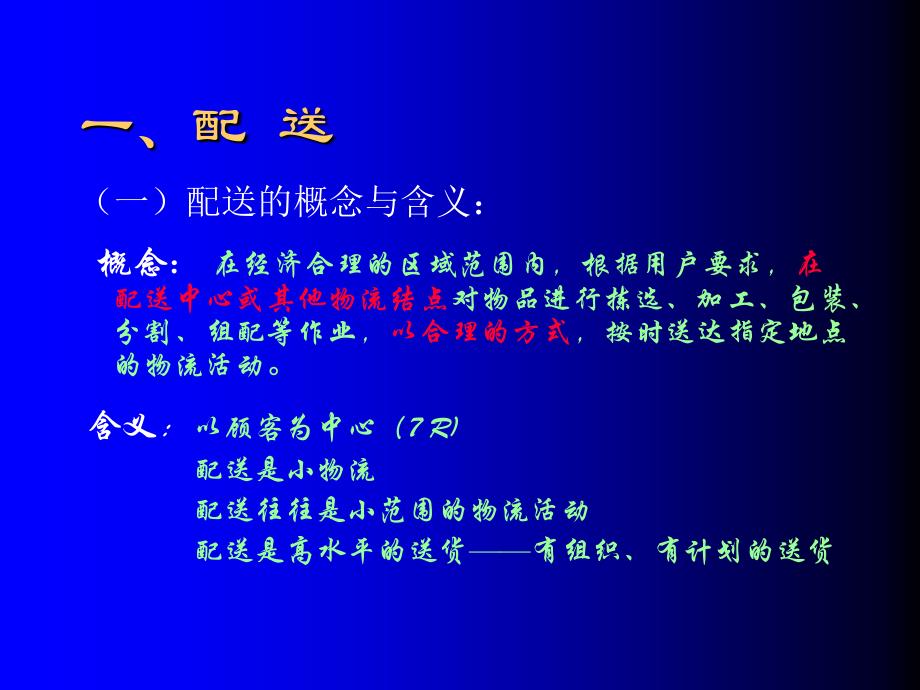 一、配 送

（一）配送的概念与含义：

概念： 在经济合理的区域范围内，根据用户要求，在配送中心或其他物流结点对物品进行拣选、加工、包装、分割、组配等作业，以合理的方式，按时送达指定地点的物流活动。

含义：以顾客为中心（7R）
配送是小物流
配送往往是小范围的物流活动
配送是高水平的送货——有组织、有计划的送货